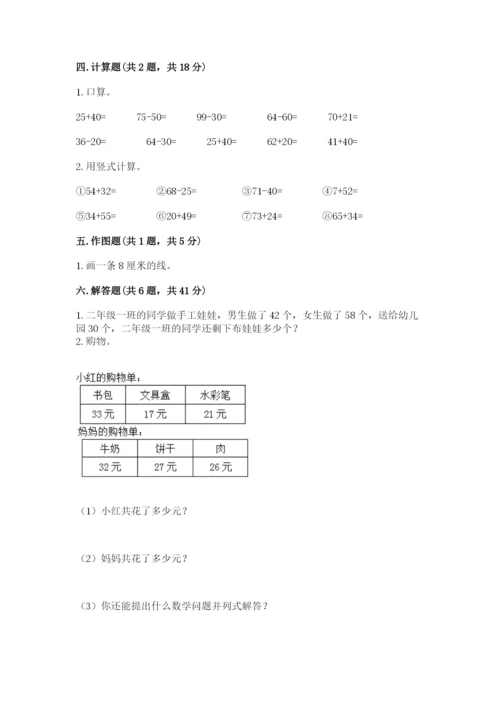 四. 计算题（共 2 题，共 18 分）

1. 口算。

25+40=　　75-50=　　99-30=　　64-60=　　70+21=

36-20=　　64-30=　　25+40=　　62+20=　　41+40=

2. 用竖式计算。

①54+32=　　②68-25=　　③71-40=　　④7+52=

⑤34+55=　　⑥20+49=　　⑦73+24=　　⑧65+34=

五. 作图题（共 1 题，共 5 分）

1. 画一条 8 厘米的线。

六. 解答题（共 6 题，共 41 分）

1. 二年级一班的同学做手工娃娃，男生做了 42 个，女生做了 58 个，送给幼儿园 30 个，二年级一班的同学还剩下布娃娃多少个？
2. 购物。

小红的购物单：

| 书包 | 文具盒 | 水彩笔 |
|---|---|---|
| 33 元 | 17 元 | 21 元 |

妈妈的购物单：

| 牛奶 | 饼干 | 肉 |
|---|---|---|
| 32 元 | 27 元 | 26 元 |

（1）小红共花了多少元？

（2）妈妈共花了多少元？

（3）你还能提出什么数学问题并列式解答？